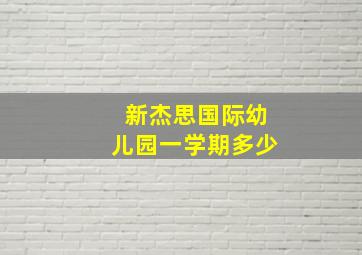 新杰思国际幼儿园一学期多少